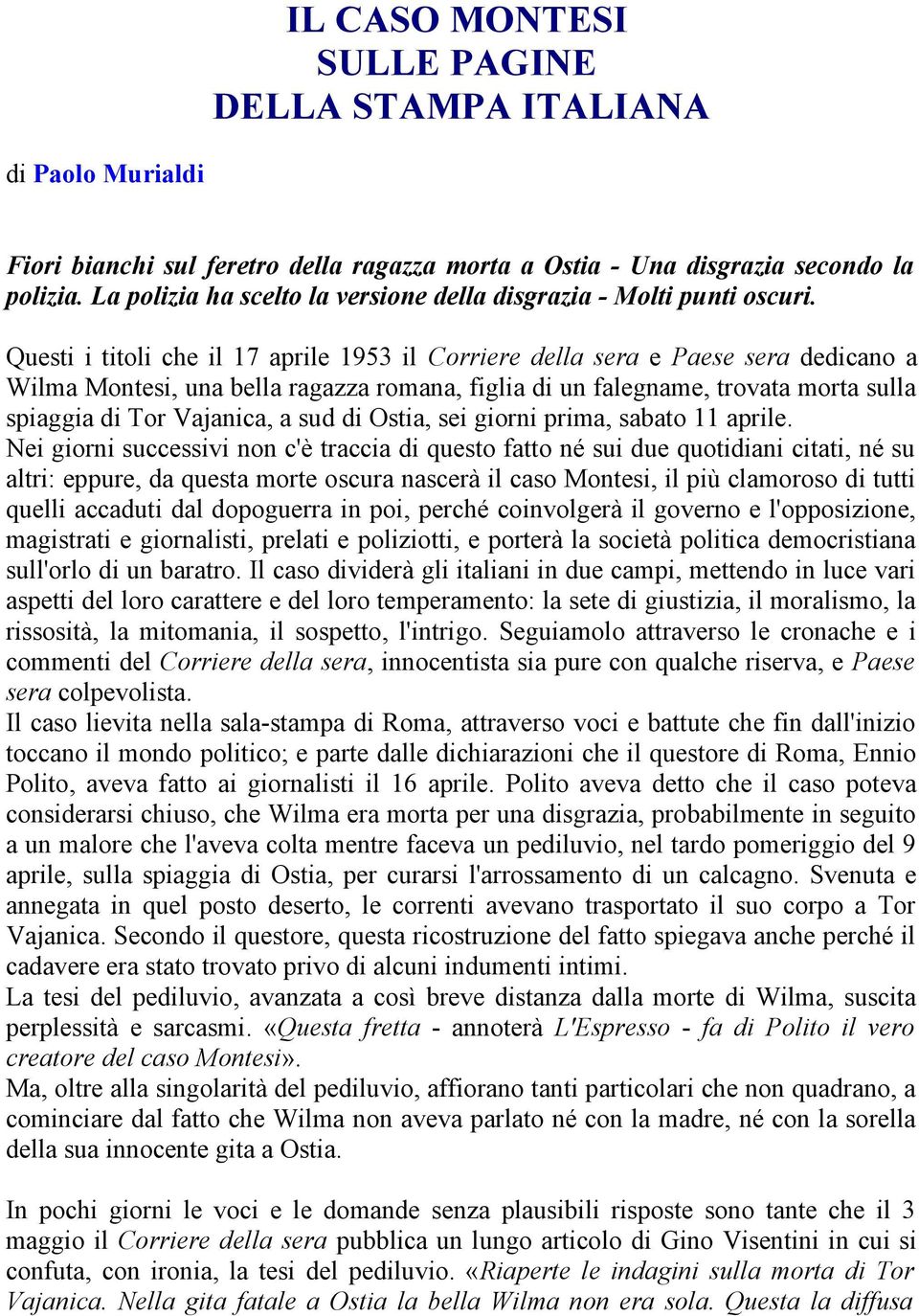 IL CASO MONTESI
SULLE PAGINE
DELLA STAMPA ITALIANA

di Paolo Murialdi

Fiori bianchi sul feretro della ragazza morta a Ostia - Una disgrazia secondo la polizia. La polizia ha scelto la versione della disgrazia - Molti punti oscuri.

Questi i titoli che il 17 aprile 1953 il Corriere della sera e Paese sera dedicano a Wilma Montesi, una bella ragazza romana, figlia di un falegname, trovata morta sulla spiaggia di Tor Vajanica, a sud di Ostia, sei giorni prima, sabato 11 aprile.
Nei giorni successivi non c'è traccia di questo fatto né sui due quotidiani citati, né su altri: eppure, da questa morte oscura nascerà il caso Montesi, il più clamoroso di tutti quelli accaduti dal dopoguerra in poi, perché coinvolgerà il governo e l'opposizione, magistrati e giornalisti, prelati e poliziotti, e porterà la società politica democristiana sull'orlo di un baratro. Il caso dividerà gli italiani in due campi, mettendo in luce vari aspetti del loro carattere e del loro temperamento: la sete di giustizia, il moralismo, la rissosità, la mitomania, il sospetto, l'intrigo. Seguiamolo attraverso le cronache e i commenti del Corriere della sera, innocentista sia pure con qualche riserva, e Paese sera colpevolista.
Il caso lievita nella sala-stampa di Roma, attraverso voci e battute che fin dall'inizio toccano il mondo politico; e parte dalle dichiarazioni che il questore di Roma, Ennio Polito, aveva fatto ai giornalisti il 16 aprile. Polito aveva detto che il caso poteva considerarsi chiuso, che Wilma era morta per una disgrazia, probabilmente in seguito a un malore che l'aveva colta mentre faceva un pediluvio, nel tardo pomeriggio del 9 aprile, sulla spiaggia di Ostia, per curarsi l'arrossamento di un calcagno. Svenuta e annegata in quel posto deserto, le correnti avevano trasportato il suo corpo a Tor Vajanica. Secondo il questore, questa ricostruzione del fatto spiegava anche perché il cadavere era stato trovato privo di alcuni indumenti intimi.
La tesi del pediluvio, avanzata a così breve distanza dalla morte di Wilma, suscita perplessità e sarcasmi. «Questa fretta - annoterà L'Espresso - fa di Polito il vero creatore del caso Montesi».
Ma, oltre alla singolarità del pediluvio, affiorano tanti particolari che non quadrano, a cominciare dal fatto che Wilma non aveva parlato né con la madre, né con la sorella della sua innocente gita a Ostia.

In pochi giorni le voci e le domande senza plausibili risposte sono tante che il 3 maggio il Corriere della sera pubblica un lungo articolo di Gino Visentini in cui si confuta, con ironia, la tesi del pediluvio. «Riaperte le indagini sulla morta di Tor Vajanica. Nella gita fatale a Ostia la bella Wilma non era sola. Questa la diffusa